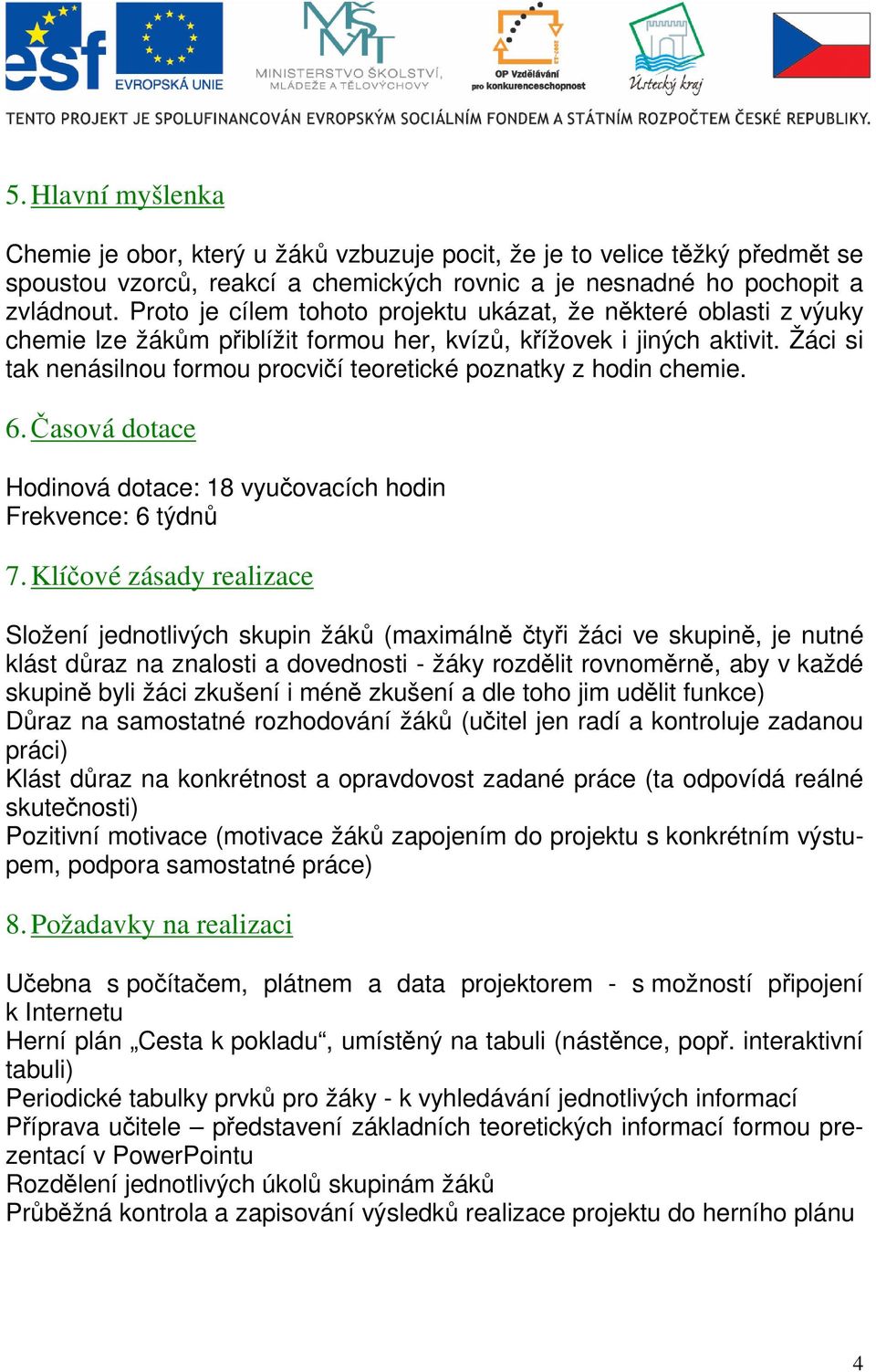 esf EVROPSKÁ UNIE

MINISTERSTVO ŠKOLSTVÍ, MLÁDEŽE A TĚLOVÝCHOVY

OP Vzdělávání pro konkurenceschopnost

Ústecký kraj

TENTO PROJEKT JE SPOLUFINANCOVÁN EVROPSKÝM SOCIÁLNÍM FONDEM A STÁTNÍM ROZPOČTEM ČESKÉ REPUBLIKY.

5. Hlavní myšlenka

Chemie je obor, který u žáků vzbuzuje pocit, že je to velice těžký předmět se spoustou vzorců, reakcí a chemických rovnic a je nesnadné ho pochopit a zvládnout. Proto je cílem tohoto projektu ukázat, že některé oblasti z výuky chemie lze žákům přiblížit formou her, kvízů, křížovek i jiných aktivit. Žáci si tak nenásilnou formou procvičí teoretické poznatky z hodin chemie.

6. Časová dotace

Hodinová dotace: 18 vyučovacích hodin
Frekvence: 6 týdnů

7. Klíčové zásady realizace

Složení jednotlivých skupin žáků (maximálně čtyři žáci ve skupině, je nutné klást důraz na znalosti a dovednosti - žáky rozdělit rovnoměrně, aby v každé skupině byli žáci zkušení i méně zkušení a dle toho jim udělit funkce)
Důraz na samostatné rozhodování žáků (učitel jen radí a kontroluje zadanou práci)
Klást důraz na konkrétnost a opravdovost zadané práce (ta odpovídá reálné skutečnosti)
Pozitivní motivace (motivace žáků zapojením do projektu s konkrétním výstupem, podpora samostatné práce)

8. Požadavky na realizaci

Učebna s počítačem, plátnem a data projektorem - s možností připojení k Internetu
Herní plán „Cesta k pokladu“, umístěný na tabuli (nástěnce, popř. interaktivní tabuli)
Periodické tabulky prvků pro žáky - k vyhledávání jednotlivých informací
Příprava učitele – představení základních teoretických informací formou prezentací v PowerPointu
Rozdělení jednotlivých úkolů skupinám žáků
Průběžná kontrola a zapisování výsledků realizace projektu do herního plánu

4